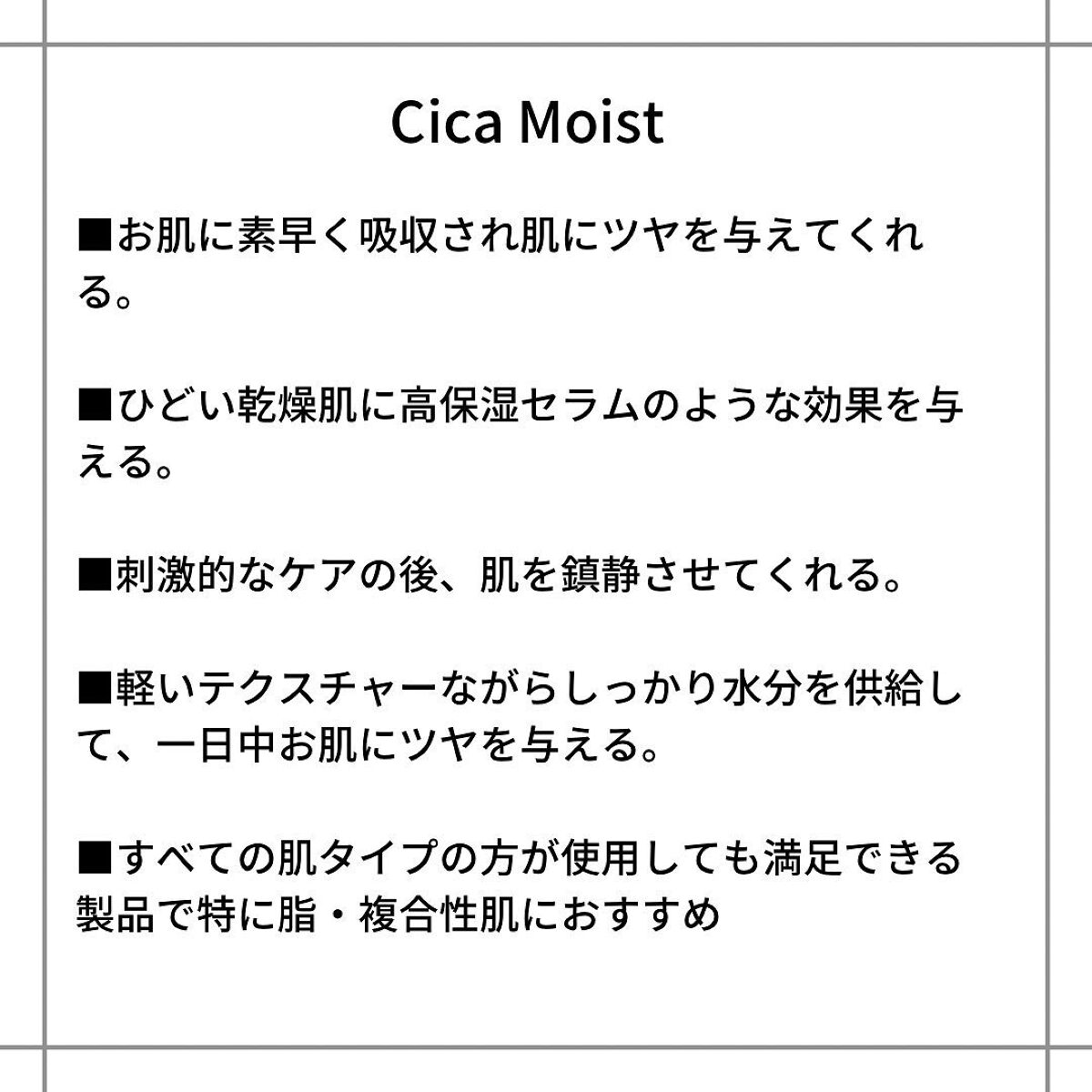 Cica Moist

■お肌に素早く吸収され肌にツヤを与えてくれる。

■ひどい乾燥肌に高保湿セラムのような効果を与える。

■刺激的なケアの後、肌を鎮静させてくれる。

■軽いテクスチャーながらしっかり水分を供給して、一日中お肌にツヤを与える。

■すべての肌タイプの方が使用しても満足できる製品で特に脂・複合性肌におすすめ